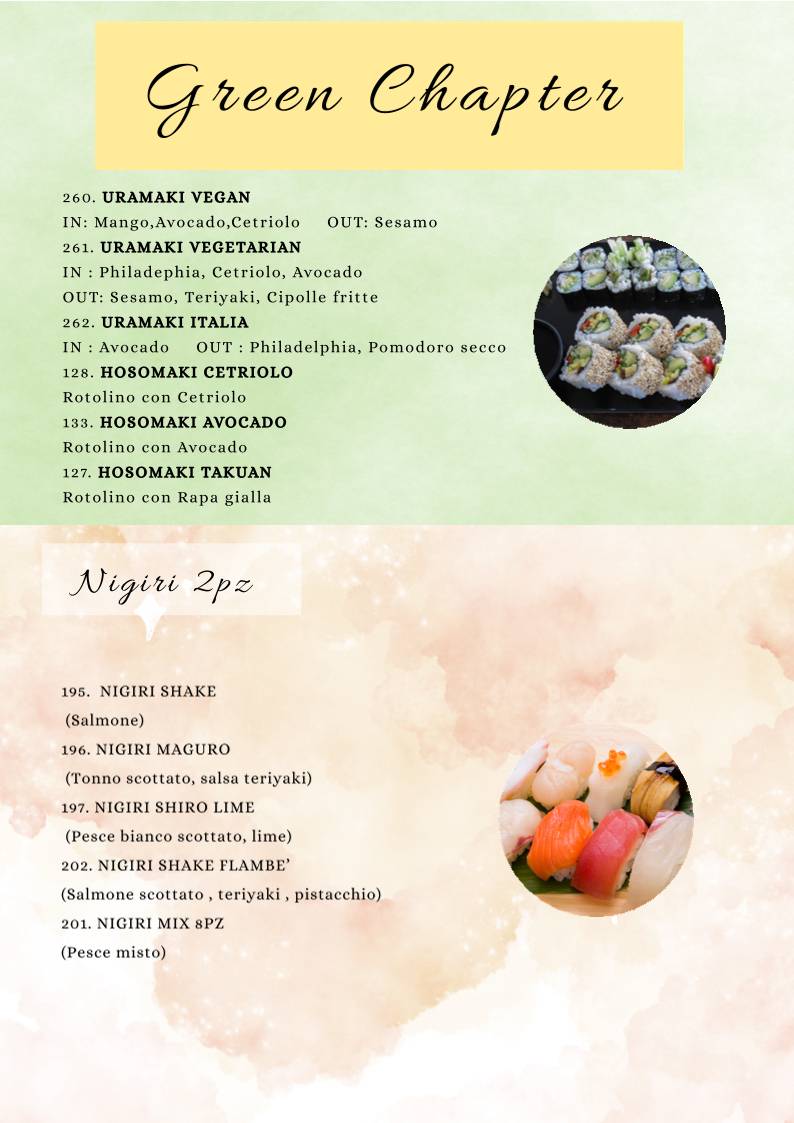 Green Chapter

260. URAMAKI VEGAN
IN: Mango,Avocado,Cetriolo OUT: Sesamo
261. URAMAKI VEGETARIAN
IN : Philadephia, Cetriolo, Avocado
OUT: Sesamo, Teriyaki, Cipolle fritte
262. URAMAKI ITALIA
IN : Avocado OUT : Philadelphia, Pomodoro secco
128. HOSOMAKI CETRIOLO
Rotolino con Cetriolo
133. HOSOMAKI AVOCADO
Rotolino con Avocado
127. HOSOMAKI TAKUAN
Rotolino con Rapa gialla

Nigiri 2pz

195. NIGIRI SHAKE
(Salmone)
196. NIGIRI MAGURO
(Tonno scottato, salsa teriyaki)
197. NIGIRI SHIRO LIME
(Pesce bianco scottato, lime)
202. NIGIRI SHAKE FLAMBE'
(Salmone scottato , teriyaki , pistacchio)
201. NIGIRI MIX 8PZ
(Pesce misto)